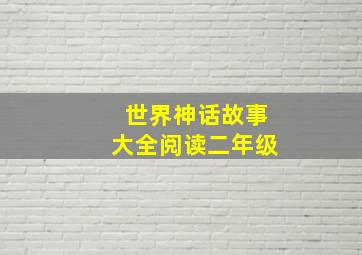 世界神话故事
大全阅读二年级